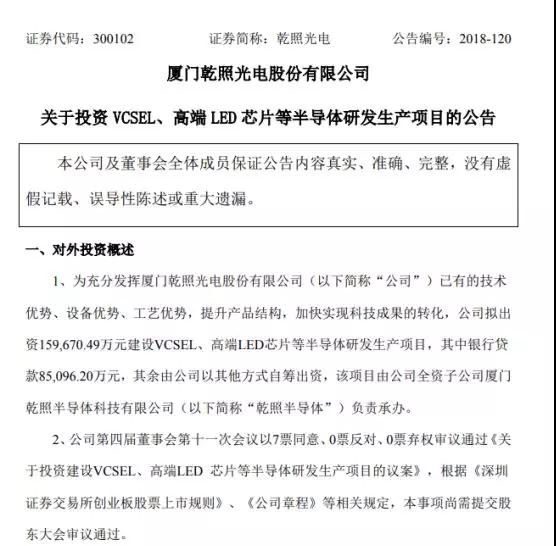 证券代码：300102　　　　证券简称：乾照光电　　　　公告编号：2018-120

厦门乾照光电股份有限公司

关于投资 VCSEL、高端 LED 芯片等半导体研发生产项目的公告

本公司及董事会全体成员保证公告内容真实、准确、完整，没有虚假记载、误导性陈述或重大遗漏。

一、对外投资概述

1、为充分发挥厦门乾照光电股份有限公司（以下简称“公司”）已有的技术优势、设备优势、工艺优势，提升产品结构，加快实现科技成果的转化，公司拟出资159,670.49万元建设VCSEL、高端LED芯片等半导体研发生产项目，其中银行贷款85,096.20万元，其余由公司以其他方式自筹出资，该项目由公司全资子公司厦门乾照半导体科技有限公司（以下简称“乾照半导体”）负责承办。

2、公司第四届董事会第十一次会议以7票同意、0票反对、0票弃权审议通过《关于投资建设VCSEL、高端LED 芯片等半导体研发生产项目的议案》，根据《深圳证券交易所创业板股票上市规则》、《公司章程》等相关规定，本事项尚需提交股东大会审议通过。